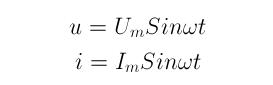 $u = U_m Sin\omega t$

$i = I_m Sin\omega t$